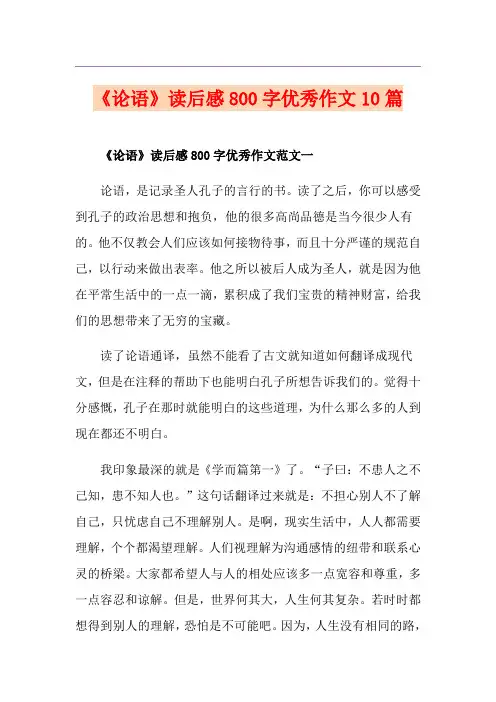 《论语》读后感800字优秀作文10篇

《论语》读后感800字优秀作文范文一

论语，是记录圣人孔子的言行的书。读了之后，你可以感受到孔子的政治思想和抱负，他的很多高尚品德是当今很少人有的。他不仅教会人们应该如何接物待事，而且十分严谨的规范自己，以行动来做出表率。他之所以被后人成为圣人，就是因为他在平常生活中的一点一滴，累积成了我们宝贵的精神财富，给我们的思想带来了无穷的宝藏。

读了论语通译，虽然不能看了古文就知道如何翻译成现代文，但是在注释的帮助下也能明白孔子所想告诉我们的。觉得十分感慨，孔子在那时就能明白的这些道理，为什么那么多的人到现在都还不明白。

我印象最深的就是《学而篇第一》了。“子曰：不患人之不己知，患不知人也。”这句话翻译过来就是：不担心别人不了解自己，只忧虑自己不理解别人。是啊，现实生活中，人人都需要理解，个个都渴望理解。人们视理解为沟通感情的纽带和联系心灵的桥梁。大家都希望人与人的相处应该多一点宽容和尊重，多一点容忍和谅解。但是，世界何其大，人生何其复杂。若时时都想得到别人的理解，恐怕是不可能吧。因为，人生没有相同的路，